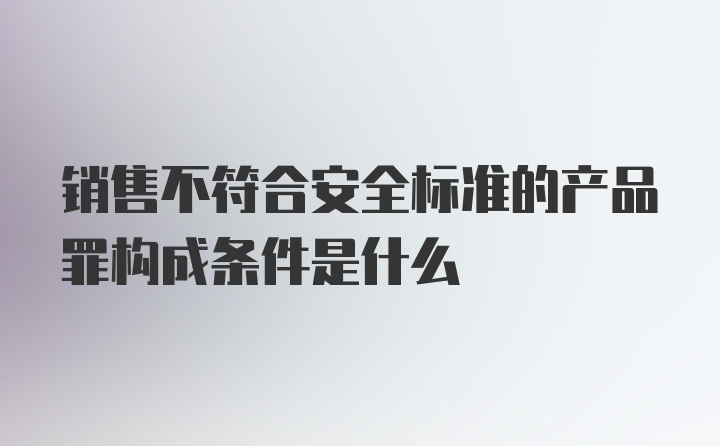 销售不符合安全标准的产品罪构成条件是什么